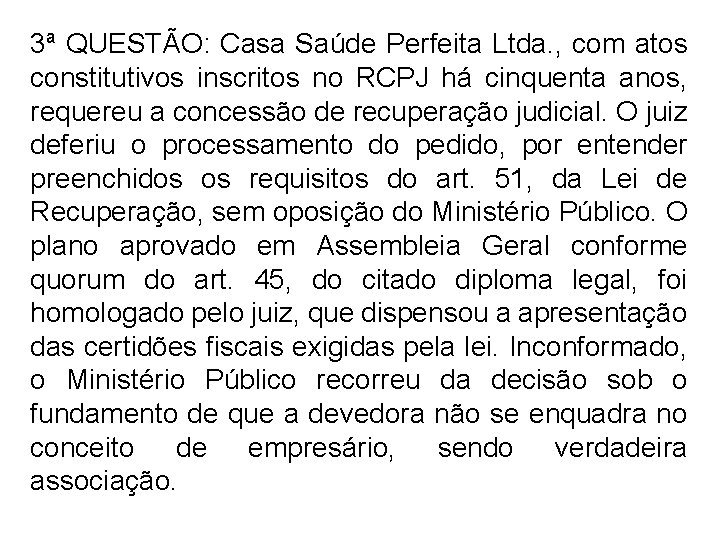 3ª QUESTÃO: Casa Saúde Perfeita Ltda., com atos constitutivos inscritos no RCPJ há cinquenta anos, requereu a concessão de recuperação judicial. O juiz deferiu o processamento do pedido, por entender preenchidos os requisitos do art. 51, da Lei de Recuperação, sem oposição do Ministério Público. O plano aprovado em Assembleia Geral conforme quorum do art. 45, do citado diploma legal, foi homologado pelo juiz, que dispensou a apresentação das certidões fiscais exigidas pela lei. Inconformado, o Ministério Público recorreu da decisão sob o fundamento de que a devedora não se enquadra no conceito de empresário, sendo verdadeira associação.